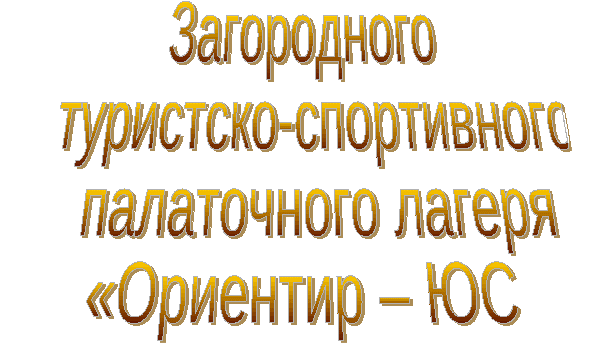 Загородного
туристско-спортивного
палаточного лагеря
«Ориентир – ЮС